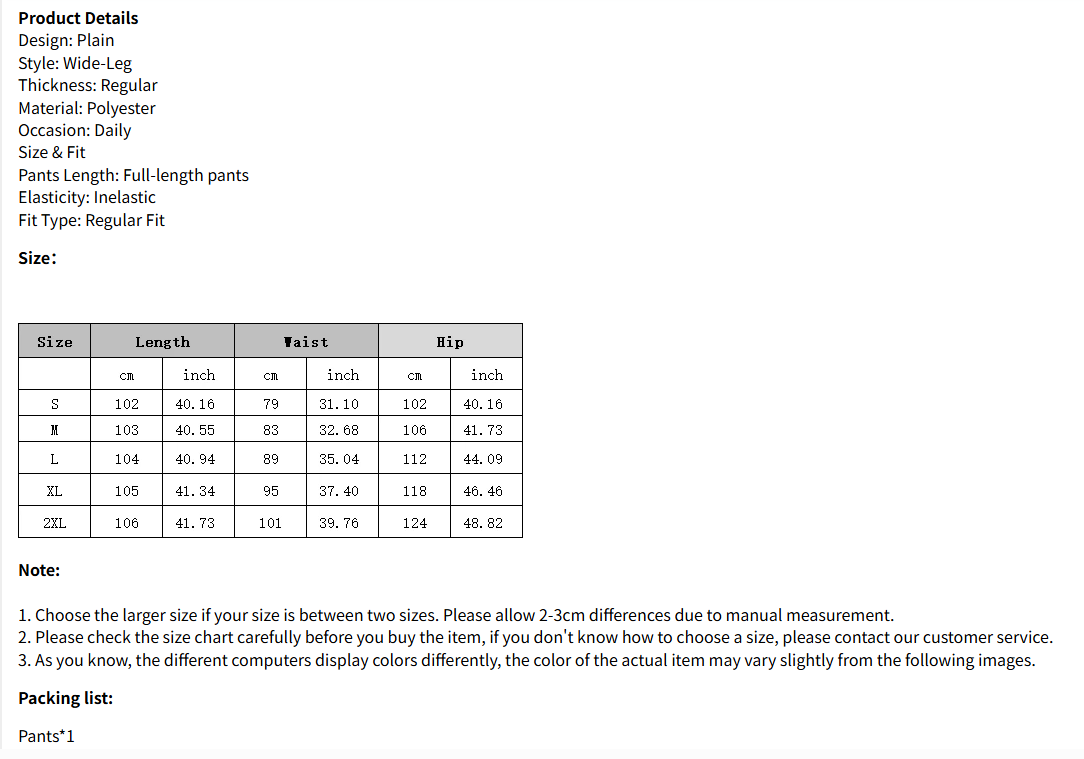 **Product Details**
Design: Plain
Style: Wide-Leg
Thickness: Regular
Material: Polyester
Occasion: Daily
Size & Fit
Pants Length: Full-length pants
Elasticity: Inelastic
Fit Type: Regular Fit

**Size:**

| Size | Length | | Waist | | Hip | |
|---|---|---|---|---|---|---|
| | cm | inch | cm | inch | cm | inch |
| S | 102 | 40.16 | 79 | 31.10 | 102 | 40.16 |
| M | 103 | 40.55 | 83 | 32.68 | 106 | 41.73 |
| L | 104 | 40.94 | 89 | 35.04 | 112 | 44.09 |
| XL | 105 | 41.34 | 95 | 37.40 | 118 | 46.46 |
| 2XL | 106 | 41.73 | 101 | 39.76 | 124 | 48.82 |

**Note:**

1. Choose the larger size if your size is between two sizes. Please allow 2-3cm differences due to manual measurement.
2. Please check the size chart carefully before you buy the item, if you don't know how to choose a size, please contact our customer service.
3. As you know, the different computers display colors differently, the color of the actual item may vary slightly from the following images.

**Packing list:**

Pants*1